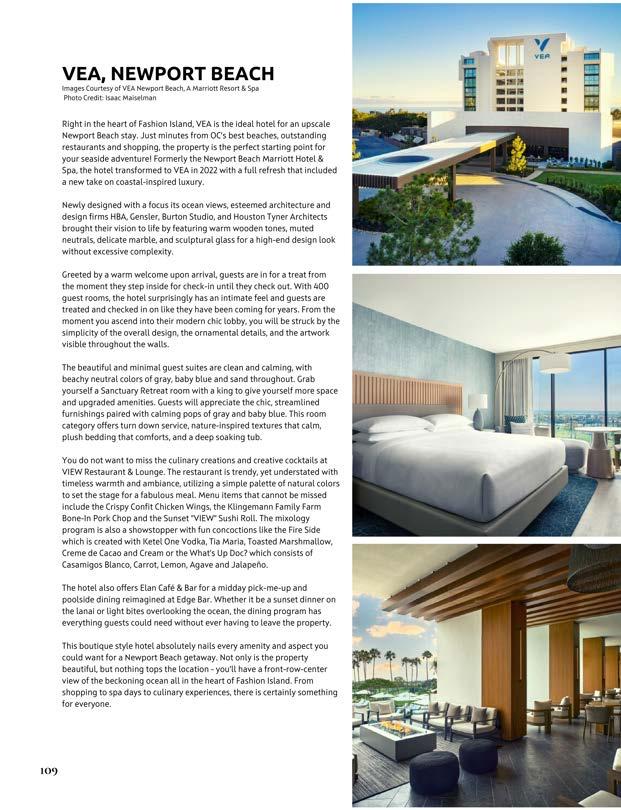 VEA, NEWPORT BEACH
Images Courtesy of VEA Newport Beach, A Marriott Resort & Spa
Photo Credit: Isaac Maiselman

Right in the heart of Fashion Island, VEA is the ideal hotel for an upscale Newport Beach stay. Just minutes from OC's best beaches, outstanding restaurants and shopping, the property is the perfect starting point for your seaside adventure! Formerly the Newport Beach Marriott Hotel & Spa, the hotel transformed to VEA in 2022 with a full refresh that included a new take on coastal-inspired luxury.

Newly designed with a focus its ocean views, esteemed architecture and design firms HBA, Gensler, Burton Studio, and Houston Tyner Architects brought their vision to life by featuring warm wooden tones, muted neutrals, delicate marble, and sculptural glass for a high-end design look without excessive complexity.

Greeted by a warm welcome upon arrival, guests are in for a treat from the moment they step inside for check-in until they check out. With 400 guest rooms, the hotel surprisingly has an intimate feel and guests are treated and checked in on like they have been coming for years. From the moment you ascend into their modern chic lobby, you will be struck by the simplicity of the overall design, the ornamental details, and the artwork visible throughout the walls.

The beautiful and minimal guest suites are clean and calming, with beachy neutral colors of gray, baby blue and sand throughout. Grab yourself a Sanctuary Retreat room with a king to give yourself more space and upgraded amenities. Guests will appreciate the chic, streamlined furnishings paired with calming pops of gray and baby blue. This room category offers turn down service, nature-inspired textures that calm, plush bedding that comforts, and a deep soaking tub.

You do not want to miss the culinary creations and creative cocktails at VIEW Restaurant & Lounge. The restaurant is trendy, yet understated with timeless warmth and ambiance, utilizing a simple palette of natural colors to set the stage for a fabulous meal. Menu items that cannot be missed include the Crispy Confit Chicken Wings, the Klingemann Family Farm Bone-In Pork Chop and the Sunset "VIEW" Sushi Roll. The mixology program is also a showstopper with fun concoctions like the Fire Side which is created with Ketel One Vodka, Tia Maria, Toasted Marshmallow, Creme de Cacao and Cream or the What's Up Doc? which consists of Casamigos Blanco, Carrot, Lemon, Agave and Jalapeño.

The hotel also offers Elan Café & Bar for a midday pick-me-up and poolside dining reimagined at Edge Bar. Whether it be a sunset dinner on the lanai or light bites overlooking the ocean, the dining program has everything guests could need without ever having to leave the property.

This boutique style hotel absolutely nails every amenity and aspect you could want for a Newport Beach getaway. Not only is the property beautiful, but nothing tops the location - you'll have a front-row-center view of the beckoning ocean all in the heart of Fashion Island. From shopping to spa days to culinary experiences, there is certainly something for everyone.

109

VEA